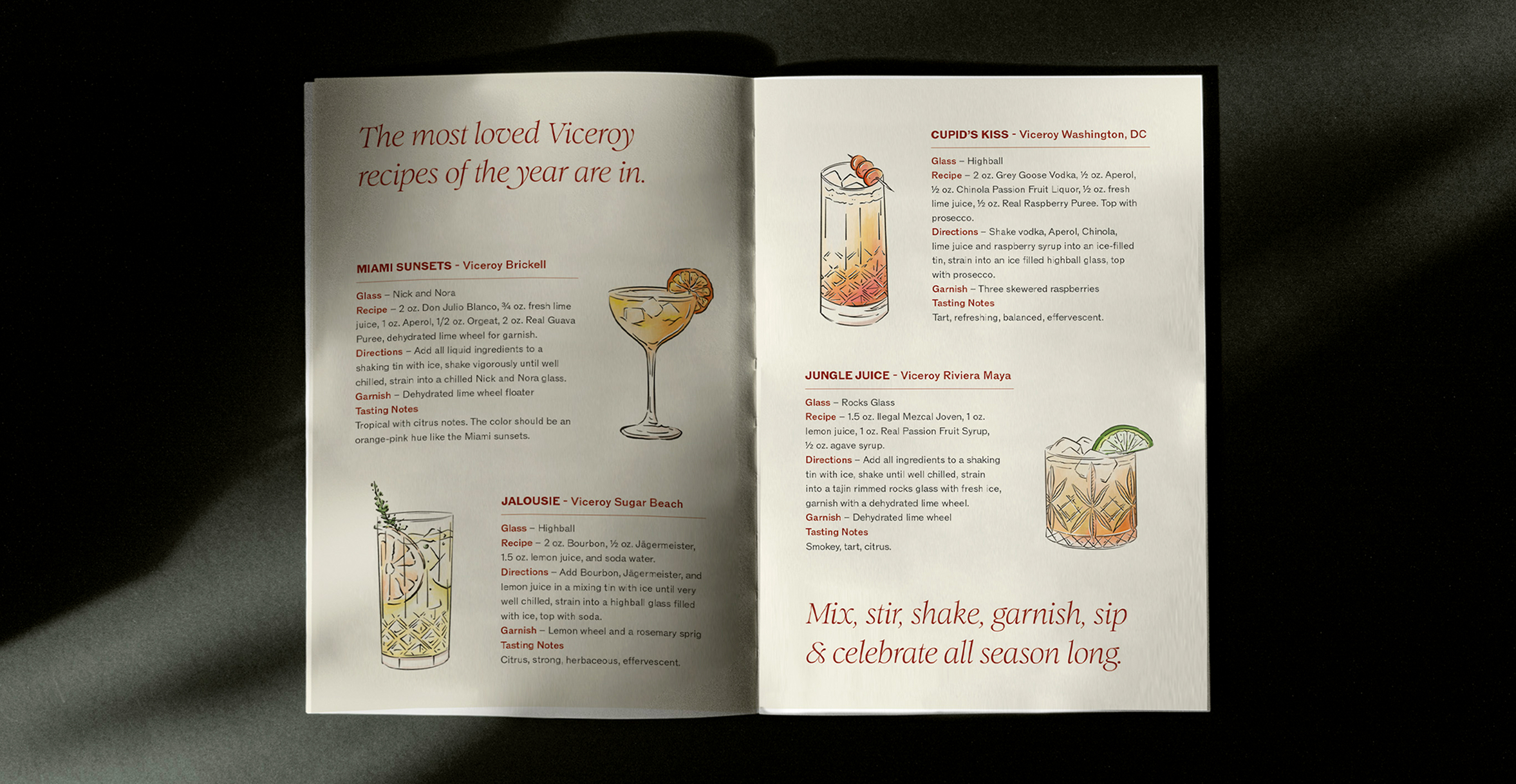 The most loved Viceroy recipes of the year are in.

MIAMI SUNSETS - Viceroy Brickell

Glass – Nick and Nora
Recipe – 2 oz. Don Julio Blanco, ¾ oz. fresh lime juice, 1 oz. Aperol, 1/2 oz. Orgeat, 2 oz. Real Guava Puree, dehydrated lime wheel for garnish.
Directions – Add all liquid ingredients to a shaking tin with ice, shake vigorously until well chilled, strain into a chilled Nick and Nora glass.
Garnish – Dehydrated lime wheel floater
Tasting Notes
Tropical with citrus notes. The color should be an orange-pink hue like the Miami sunsets.

JALOUSIE - Viceroy Sugar Beach

Glass – Highball
Recipe – 2 oz. Bourbon, ½ oz. Jägermeister, 1.5 oz. lemon juice, and soda water.
Directions – Add Bourbon, Jägermeister, and lemon juice in a mixing tin with ice until very well chilled, strain into a highball glass filled with ice, top with soda.
Garnish – Lemon wheel and a rosemary sprig
Tasting Notes
Citrus, strong, herbaceous, effervescent.

CUPID'S KISS - Viceroy Washington, DC

Glass – Highball
Recipe – 2 oz. Grey Goose Vodka, ½ oz. Aperol, ½ oz. Chinola Passion Fruit Liquor, ½ oz. fresh lime juice, ½ oz. Real Raspberry Puree. Top with prosecco.
Directions – Shake vodka, Aperol, Chinola, lime juice and raspberry syrup into an ice-filled tin, strain into an ice filled highball glass, top with prosecco.
Garnish – Three skewered raspberries
Tasting Notes
Tart, refreshing, balanced, effervescent.

JUNGLE JUICE - Viceroy Riviera Maya

Glass – Rocks Glass
Recipe – 1.5 oz. Ilegal Mezcal Joven, 1 oz. lemon juice, 1 oz. Real Passion Fruit Syrup, ½ oz. agave syrup.
Directions – Add all ingredients to a shaking tin with ice, shake until well chilled, strain into a tajin rimmed rocks glass with fresh ice, garnish with a dehydrated lime wheel.
Garnish – Dehydrated lime wheel
Tasting Notes
Smokey, tart, citrus.

Mix, stir, shake, garnish, sip & celebrate all season long.